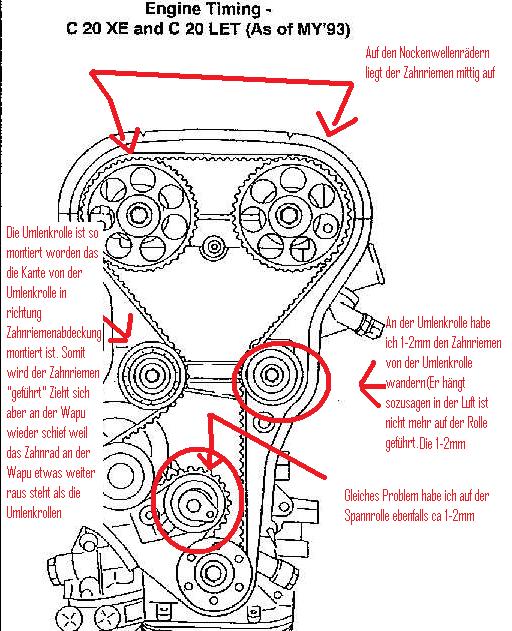 Engine Timing -
C 20 XE and C 20 LET (As of MY'93)

Auf den Nockenwellenrädern liegt der Zahnriemen mittig auf

Die Umlenkrolle ist so montiert worden das die Kante von der Umlenkrolle in richtung Zahnriemenabdeckung montiert ist. Somit wird der Zahnriemen "geführt" Zieht sich aber an der Wapu wieder schief weil das Zahnrad an der Wapu etwas weiter raus steht als die Umlenkrollen

An der Umlenkrolle habe ich 1-2mm den Zahnriemen von der Umlenkrolle wandern(Er hängt sozusagen in der Luft ist nicht mehr auf der Rolle geführt.Die 1-2mm

Gleiches Problem habe ich auf der Spannrolle ebenfalls ca 1-2mm